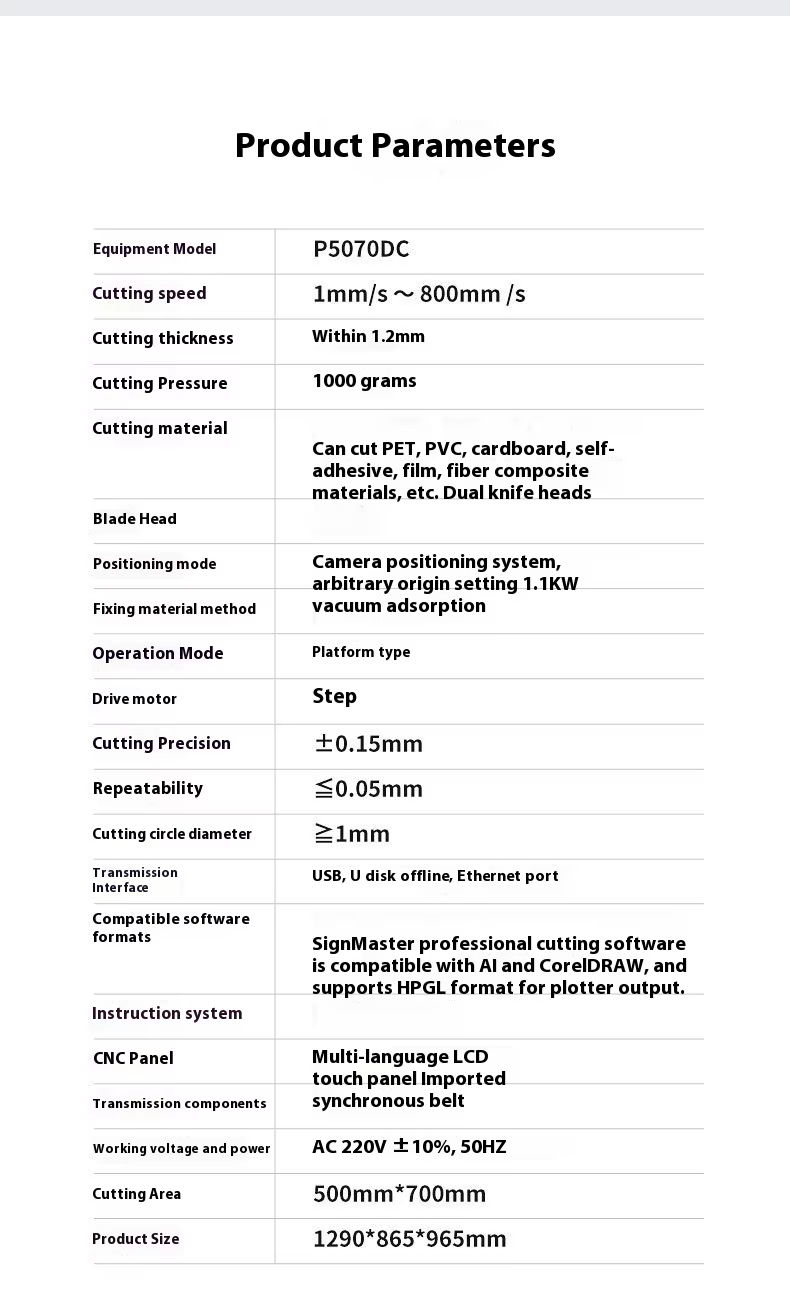 Product Parameters

| Equipment Model | P5070DC |
|---|---|
| Cutting speed | 1mm/s ～ 800mm /s |
| Cutting thickness | Within 1.2mm |
| Cutting Pressure | 1000 grams |
| Cutting material | Can cut PET, PVC, cardboard, self-adhesive, film, fiber composite materials, etc. Dual knife heads |
| Blade Head | |
| Positioning mode | Camera positioning system, arbitrary origin setting 1.1KW vacuum adsorption |
| Fixing material method | |
| Operation Mode | Platform type |
| Drive motor | Step |
| Cutting Precision | ±0.15mm |
| Repeatability | ≦0.05mm |
| Cutting circle diameter | ≧1mm |
| Transmission Interface | USB, U disk offline, Ethernet port |
| Compatible software formats | SignMaster professional cutting software is compatible with AI and CorelDRAW, and supports HPGL format for plotter output. |
| Instruction system | |
| CNC Panel | Multi-language LCD touch panel Imported synchronous belt |
| Transmission components | |
| Working voltage and power | AC 220V ±10%, 50HZ |
| Cutting Area | 500mm*700mm |
| Product Size | 1290*865*965mm |